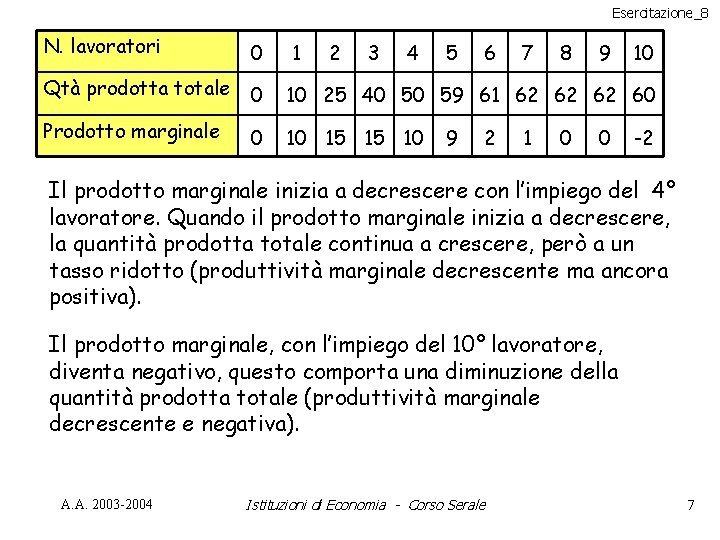 Esercitazione_8

| N. lavoratori | 0 | 1 | 2 | 3 | 4 | 5 | 6 | 7 | 8 | 9 | 10 |
|---|---|---|---|---|---|---|---|---|---|---|---|
| Qtà prodotta totale | 0 | 10 | 25 | 40 | 50 | 59 | 61 | 62 | 62 | 62 | 60 |
| Prodotto marginale | 0 | 10 | 15 | 15 | 10 | 9 | 2 | 1 | 0 | 0 | -2 |

Il prodotto marginale inizia a decrescere con l'impiego del 4° lavoratore. Quando il prodotto marginale inizia a decrescere, la quantità prodotta totale continua a crescere, però a un tasso ridotto (produttività marginale decrescente ma ancora positiva).

Il prodotto marginale, con l'impiego del 10° lavoratore, diventa negativo, questo comporta una diminuzione della quantità prodotta totale (produttività marginale decrescente e negativa).

A.A. 2003-2004 Istituzioni di Economia - Corso Serale 7